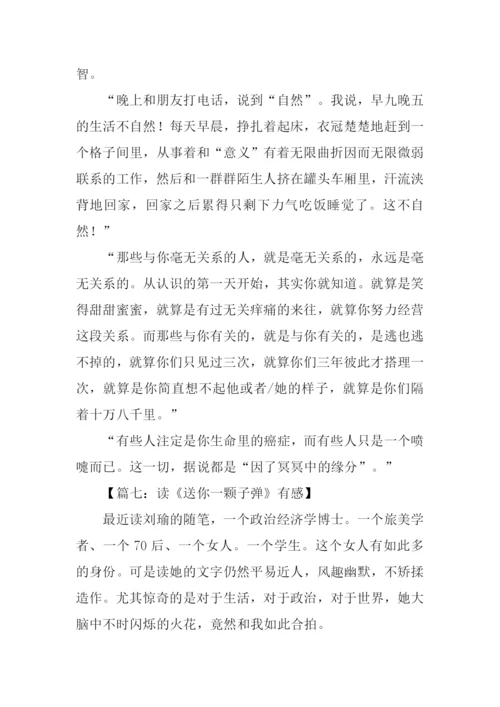 智。

“晚上和朋友打电话，说到“自然”。我说，早九晚五的生活不自然！每天早晨，挣扎着起床，衣冠楚楚地赶到一个格子间里，从事着和“意义”有着无限曲折因而无限微弱联系的工作，然后和一群群陌生人挤在罐头车厢里，汗流浃背地回家，回家之后累得只剩下力气吃饭睡觉了。这不自然！”

“那些与你毫无关系的人，就是毫无关系的，永远是毫无关系的。从认识的第一天开始，其实你就知道。就算是笑得甜甜蜜蜜，就算是有过无关痒痛的来往，就算你努力经营这段关系。而那些与你有关的，就是与你有关的，是逃也逃不掉的，就算你们只见过三次，就算你们三年彼此才搭理一次，就算是你简直想不起他或者/她的样子，就算是你们隔着十万八千里。”

“有些人注定是你生命里的癌症，而有些人只是一个喷嚏而已。这一切，据说都是“因了冥冥中的缘分”。”

【篇七：读《送你一颗子弹》有感】

最近读刘瑜的随笔，一个政治经济学博士。一个旅美学者、一个 70 后、一个女人。一个学生。这个女人有如此多的身份。可是读她的文字仍然平易近人，风趣幽默，不矫揉造作。尤其惊奇的是对于生活，对于政治，对于世界，她大脑中不时闪烁的火花，竟然和我如此合拍。